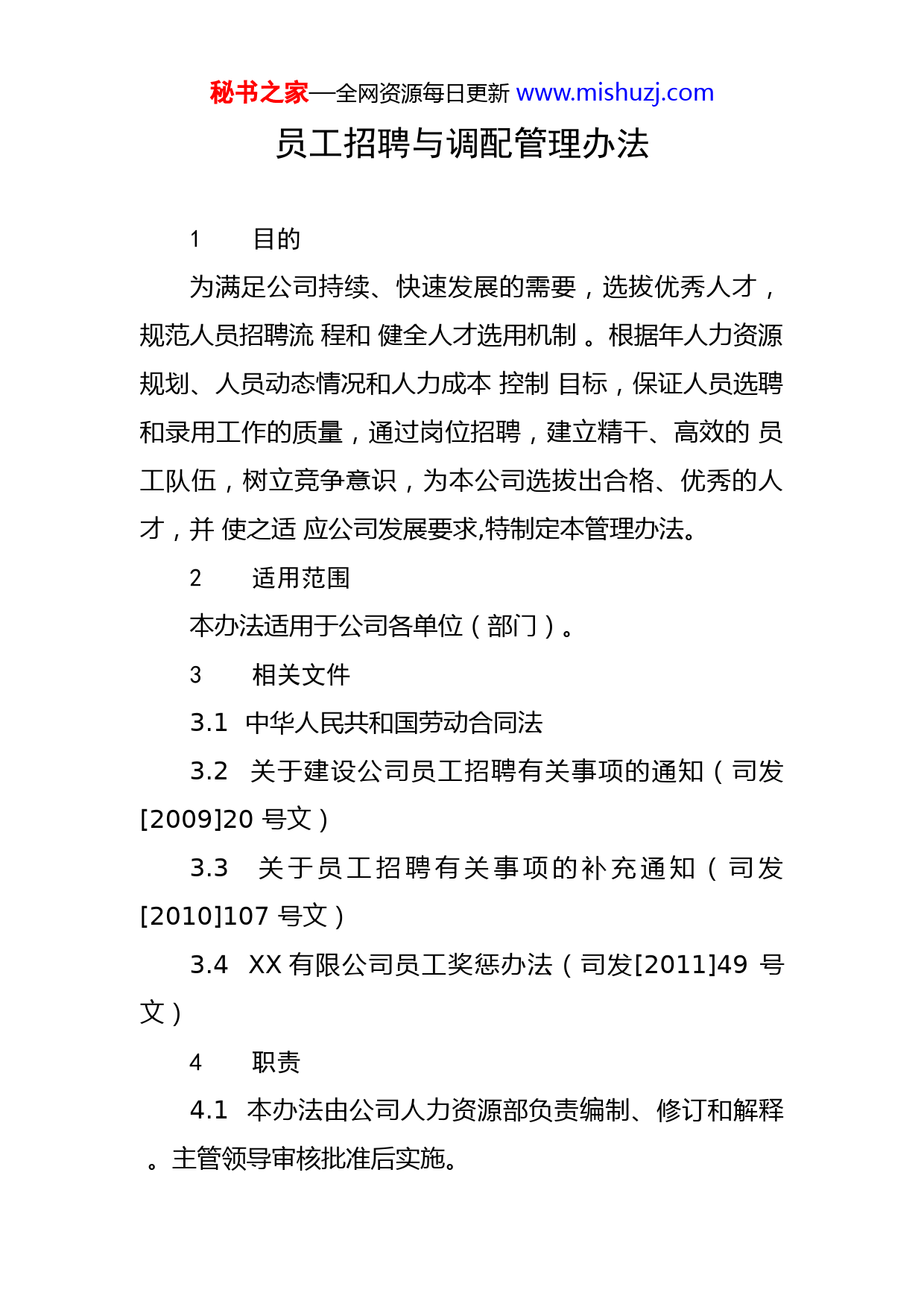 秘书之家—全网资源每日更新 www.mishuzj.com

员工招聘与调配管理办法

1　目的

为满足公司持续、快速发展的需要，选拔优秀人才，规范人员招聘流 程和 健全人才选用机制 。根据年人力资源规划、人员动态情况和人力成本 控制 目标，保证人员选聘和录用工作的质量，通过岗位招聘，建立精干、高效的 员工队伍，树立竞争意识，为本公司选拔出合格、优秀的人才，并 使之适 应公司发展要求,特制定本管理办法。

2　适用范围

本办法适用于公司各单位（部门）。

3　相关文件

3.1 中华人民共和国劳动合同法

3.2 关于建设公司员工招聘有关事项的通知（司发[2009]20 号文）

3.3 关于员工招聘有关事项的补充通知（司发[2010]107 号文）

3.4 XX 有限公司员工奖惩办法（司发[2011]49 号文）

4　职责

4.1 本办法由公司人力资源部负责编制、修订和解释 。主管领导审核批准后实施。